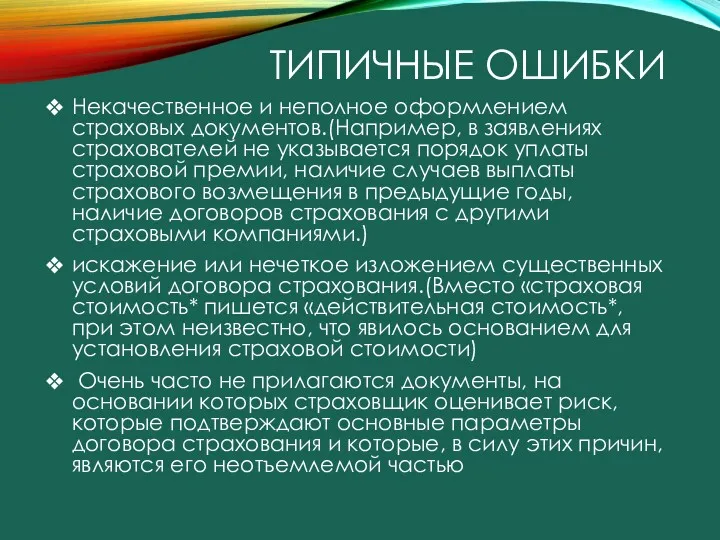 ТИПИЧНЫЕ ОШИБКИ

❖ Некачественное и неполное оформлением страховых документов.(Например, в заявлениях страхователей не указывается порядок уплаты страховой премии, наличие случаев выплаты страхового возмещения в предыдущие годы, наличие договоров страхования с другими страховыми компаниями.)

❖ искажение или нечеткое изложением существенных условий договора страхования.(Вместо «страховая стоимость* пишется «действительная стоимость*, при этом неизвестно, что явилось основанием для установления страховой стоимости)

❖ Очень часто не прилагаются документы, на основании которых страховщик оценивает риск, которые подтверждают основные параметры договора страхования и которые, в силу этих причин, являются его неотъемлемой частью